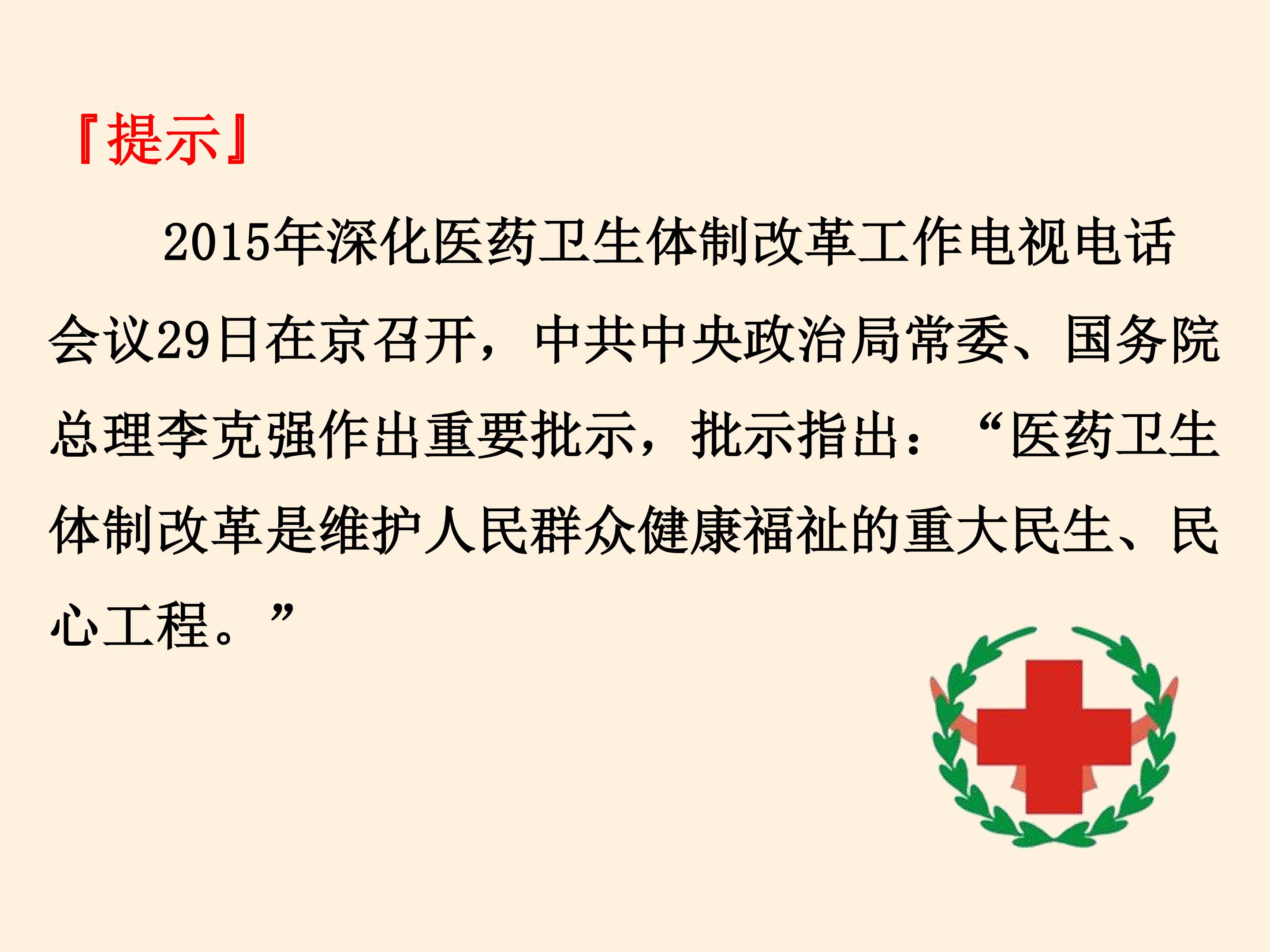 『提示』

2015年深化医药卫生体制改革工作电视电话会议29日在京召开，中共中央政治局常委、国务院总理李克强作出重要批示，批示指出：“医药卫生体制改革是维护人民群众健康福祉的重大民生、民心工程。”